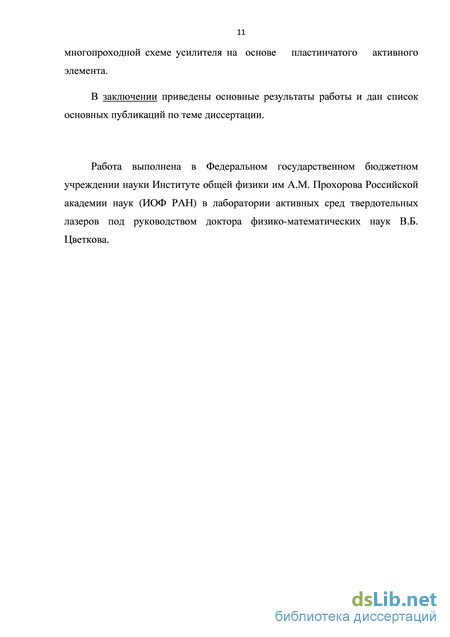 11

многопроходной схеме усилителя на основе пластинчатого активного элемента.

В заключении приведены основные результаты работы и дан список основных публикаций по теме диссертации.

Работа выполнена в Федеральном государственном бюджетном учреждении науки Институте общей физики им А.М. Прохорова Российской академии наук (ИОФ РАН) в лаборатории активных сред твердотельных лазеров под руководством доктора физико-математических наук В.Б. Цветкова.

dsLib.net
библиотека диссертаций